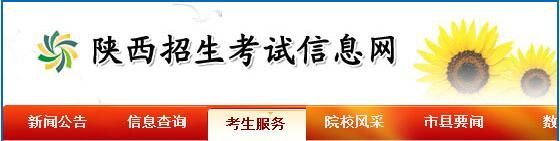 陕西招生考试信息网

新闻公告 信息查询 考生服务 院校风采 市县要闻 数